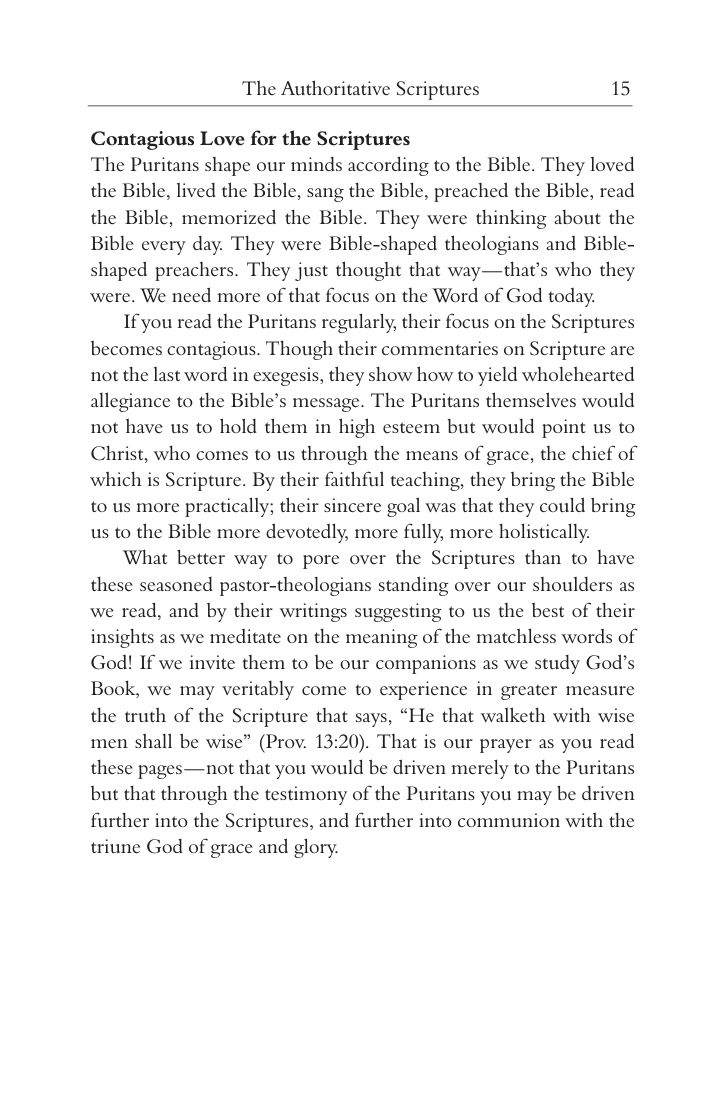 The Authoritative Scriptures 15

Contagious Love for the Scriptures
The Puritans shape our minds according to the Bible. They loved the Bible, lived the Bible, sang the Bible, preached the Bible, read the Bible, memorized the Bible. They were thinking about the Bible every day. They were Bible-shaped theologians and Bible-shaped preachers. They just thought that way—that's who they were. We need more of that focus on the Word of God today.

If you read the Puritans regularly, their focus on the Scriptures becomes contagious. Though their commentaries on Scripture are not the last word in exegesis, they show how to yield wholehearted allegiance to the Bible's message. The Puritans themselves would not have us to hold them in high esteem but would point us to Christ, who comes to us through the means of grace, the chief of which is Scripture. By their faithful teaching, they bring the Bible to us more practically; their sincere goal was that they could bring us to the Bible more devotedly, more fully, more holistically.

What better way to pore over the Scriptures than to have these seasoned pastor-theologians standing over our shoulders as we read, and by their writings suggesting to us the best of their insights as we meditate on the meaning of the matchless words of God! If we invite them to be our companions as we study God's Book, we may veritably come to experience in greater measure the truth of the Scripture that says, "He that walketh with wise men shall be wise" (Prov. 13:20). That is our prayer as you read these pages—not that you would be driven merely to the Puritans but that through the testimony of the Puritans you may be driven further into the Scriptures, and further into communion with the triune God of grace and glory.